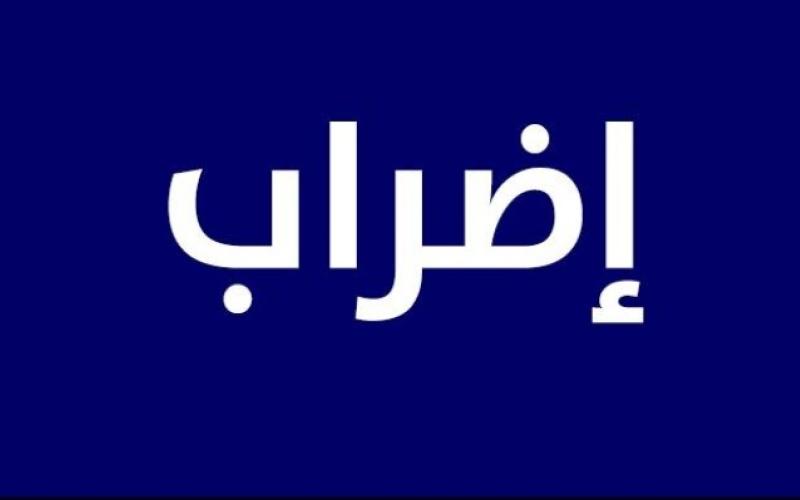 إضراب